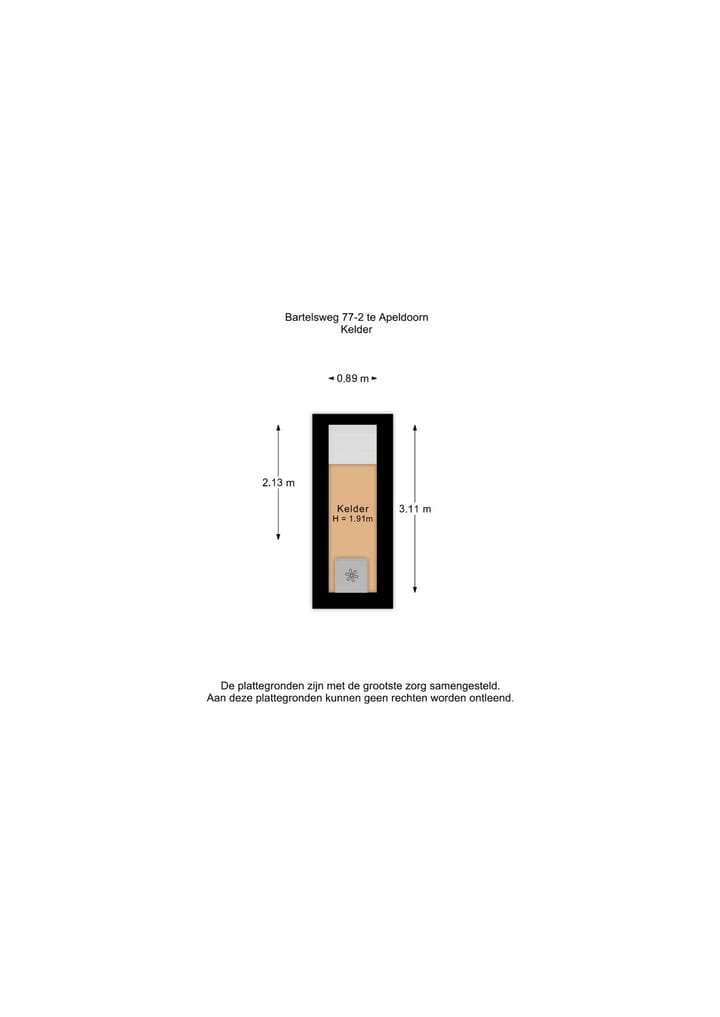 Bartelsweg 77-2 te Apeldoorn
Kelder

0.89 m

2.13 m

Kelder
H = 1.91m

3.11 m

De plattegronden zijn met de grootste zorg samengesteld.
Aan deze plattegronden kunnen geen rechten worden ontleend.